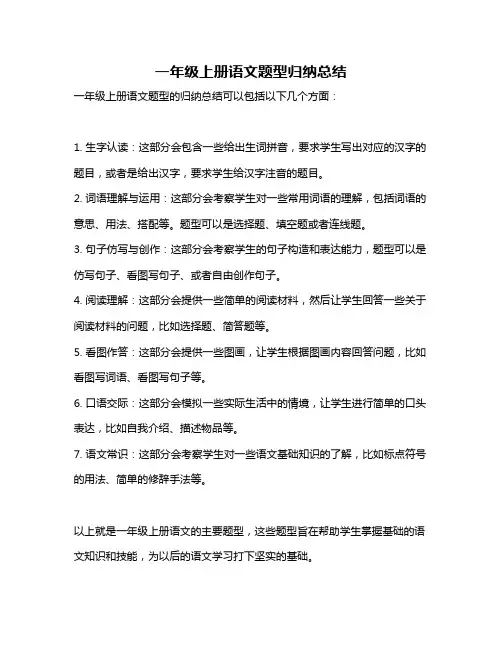 一年级上册语文题型归纳总结

一年级上册语文题型的归纳总结可以包括以下几个方面：

1. 生字认读：这部分会包含一些给出生词拼音，要求学生写出对应的汉字的题目，或者是给出汉字，要求学生给汉字注音的题目。

2. 词语理解与运用：这部分会考察学生对一些常用词语的理解，包括词语的意思、用法、搭配等。题型可以是选择题、填空题或者连线题。

3. 句子仿写与创作：这部分会考察学生的句子构造和表达能力，题型可以是仿写句子、看图写句子、或者自由创作句子。

4. 阅读理解：这部分会提供一些简单的阅读材料，然后让学生回答一些关于阅读材料的问题，比如选择题、简答题等。

5. 看图作答：这部分会提供一些图画，让学生根据图画内容回答问题，比如看图写词语、看图写句子等。

6. 口语交际：这部分会模拟一些实际生活中的情境，让学生进行简单的口头表达，比如自我介绍、描述物品等。

7. 语文常识：这部分会考察学生对一些语文基础知识的了解，比如标点符号的用法、简单的修辞手法等。

以上就是一年级上册语文的主要题型，这些题型旨在帮助学生掌握基础的语文知识和技能，为以后的语文学习打下坚实的基础。